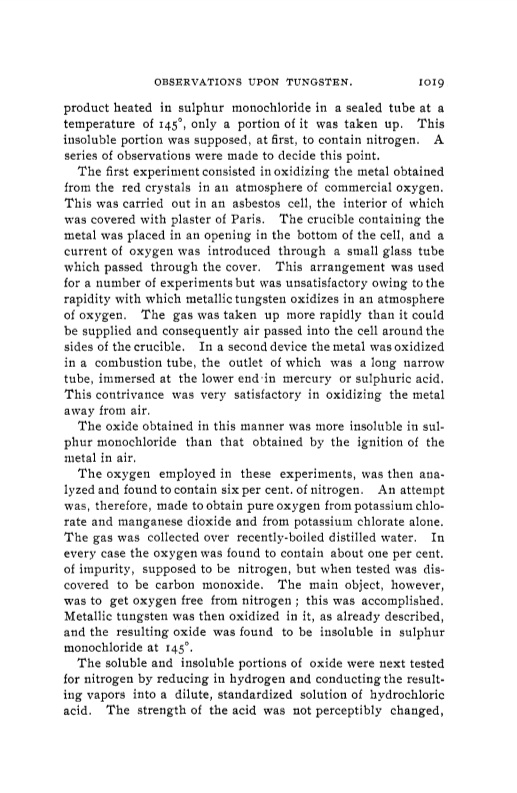 OBSERVATIONS UPON TUNGSTEN. 1019

product heated in sulphur monochloride in a sealed tube at a temperature of 145°, only a portion of it was taken up. This insoluble portion was supposed, at first, to contain nitrogen. A series of observations were made to decide this point.

The first experiment consisted in oxidizing the metal obtained from the red crystals in an atmosphere of commercial oxygen. This was carried out in an asbestos cell, the interior of which was covered with plaster of Paris. The crucible containing the metal was placed in an opening in the bottom of the cell, and a current of oxygen was introduced through a small glass tube which passed through the cover. This arrangement was used for a number of experiments but was unsatisfactory owing to the rapidity with which metallic tungsten oxidizes in an atmosphere of oxygen. The gas was taken up more rapidly than it could be supplied and consequently air passed into the cell around the sides of the crucible. In a second device the metal was oxidized in a combustion tube, the outlet of which was a long narrow tube, immersed at the lower end in mercury or sulphuric acid. This contrivance was very satisfactory in oxidizing the metal away from air.

The oxide obtained in this manner was more insoluble in sulphur monochloride than that obtained by the ignition of the metal in air.

The oxygen employed in these experiments, was then analyzed and found to contain six per cent. of nitrogen. An attempt was, therefore, made to obtain pure oxygen from potassium chlorate and manganese dioxide and from potassium chlorate alone. The gas was collected over recently-boiled distilled water. In every case the oxygen was found to contain about one per cent. of impurity, supposed to be nitrogen, but when tested was discovered to be carbon monoxide. The main object, however, was to get oxygen free from nitrogen; this was accomplished. Metallic tungsten was then oxidized in it, as already described, and the resulting oxide was found to be insoluble in sulphur monochloride at 145°.

The soluble and insoluble portions of oxide were next tested for nitrogen by reducing in hydrogen and conducting the resulting vapors into a dilute, standardized solution of hydrochloric acid. The strength of the acid was not perceptibly changed,